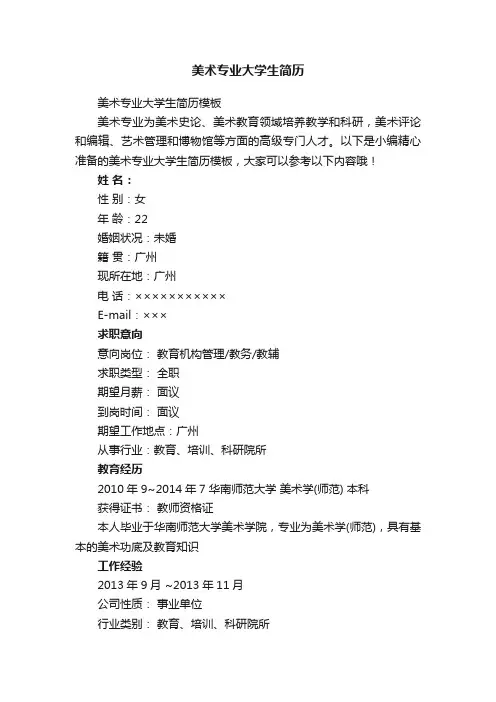 美术专业大学生简历

美术专业大学生简历模板

美术专业为美术史论、美术教育领域培养教学和科研，美术评论和编辑、艺术管理和博物馆等方面的高级专门人才。以下是小编精心准备的美术专业大学生简历模板，大家可以参考以下内容哦！

姓 名：

性 别：女

年 龄：22

婚姻状况：未婚

籍 贯：广州

现所在地：广州

电 话：×××××××××××

E-mail：×××

求职意向

意向岗位： 教育机构管理/教务/教辅

求职类型： 全职

期望月薪： 面议

到岗时间： 面议

期望工作地点：广州

从事行业：教育、培训、科研院所

教育经历

2010 年 9~2014 年 7 华南师范大学 美术学(师范) 本科

获得证书： 教师资格证

本人毕业于华南师范大学美术学院，专业为美术学(师范)，具有基本的美术功底及教育知识

工作经验

2013 年 9 月 ~2013 年 11 月

公司性质： 事业单位

行业类别： 教育、培训、科研院所